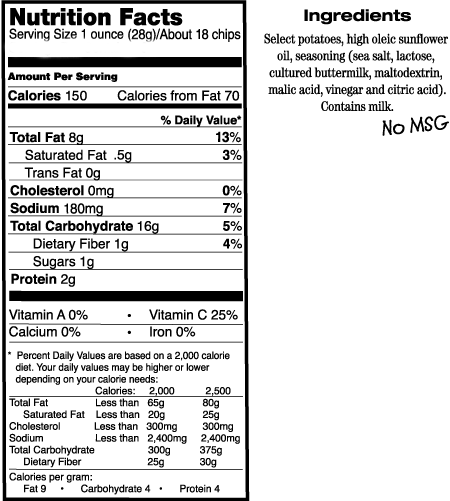 Nutrition Facts
Serving Size 1 ounce (28g)/About 18 chips

Amount Per Serving

Calories 150 Calories from Fat 70

% Daily Value*

Total Fat 8g 13%
Saturated Fat .5g 3%
Trans Fat 0g
Cholesterol 0mg 0%
Sodium 180mg 7%
Total Carbohydrate 16g 5%
Dietary Fiber 1g 4%
Sugars 1g
Protein 2g

Vitamin A 0% • Vitamin C 25%
Calcium 0% • Iron 0%

* Percent Daily Values are based on a 2,000 calorie diet. Your daily values may be higher or lower depending on your calorie needs:

| | Calories: | 2,000 | 2,500 |
|---|---|---|---|
| Total Fat | Less than | 65g | 80g |
| Saturated Fat | Less than | 20g | 25g |
| Cholesterol | Less than | 300mg | 300mg |
| Sodium | Less than | 2,400mg | 2,400mg |
| Total Carbohydrate | | 300g | 375g |
| Dietary Fiber | | 25g | 30g |

Calories per gram:
Fat 9 • Carbohydrate 4 • Protein 4

Ingredients

Select potatoes, high oleic sunflower oil, seasoning (sea salt, lactose, cultured buttermilk, maltodextrin, malic acid, vinegar and citric acid). Contains milk.

No MSG